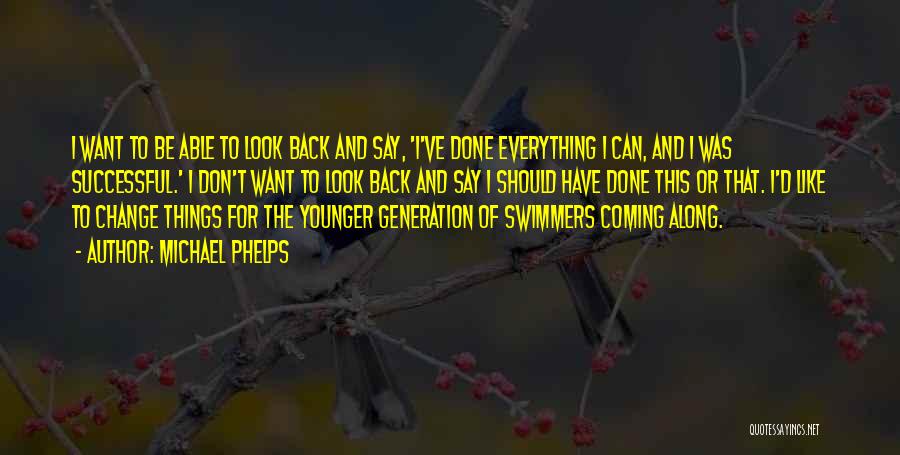 I WANT TO BE ABLE TO LOOK BACK AND SAY, 'I'VE DONE EVERYTHING I CAN, AND I WAS SUCCESSFUL.' I DON'T WANT TO LOOK BACK AND SAY I SHOULD HAVE DONE THIS OR THAT. I'D LIKE TO CHANGE THINGS FOR THE YOUNGER GENERATION OF SWIMMERS COMING ALONG.

- AUTHOR: MICHAEL PHELPS

QUOTESSAYINGS.NET